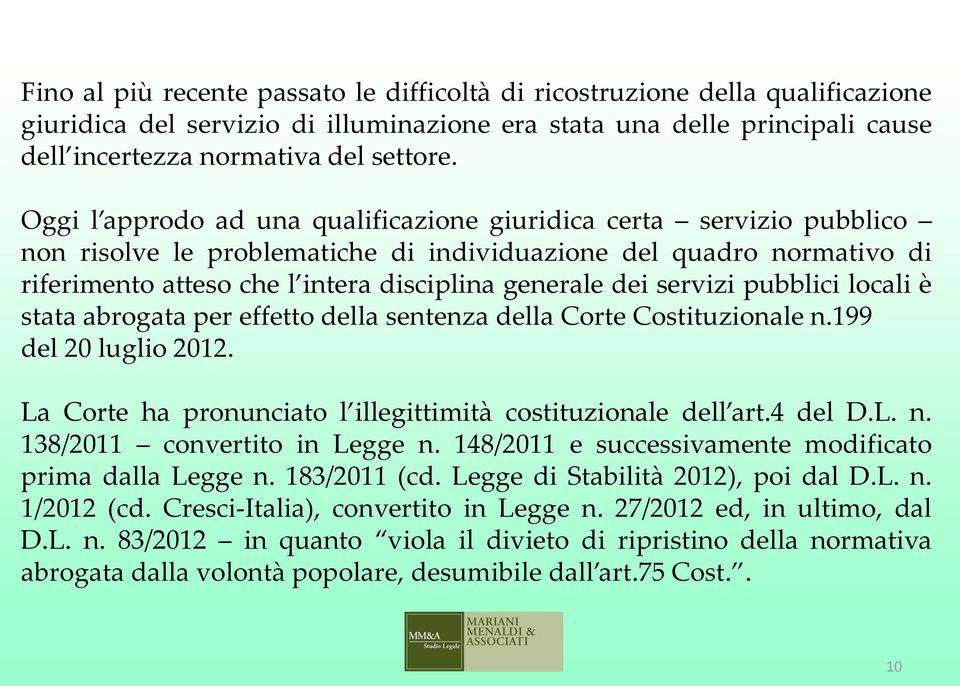 Fino al più recente passato le difficoltà di ricostruzione della qualificazione giuridica del servizio di illuminazione era stata una delle principali cause dell'incertezza normativa del settore.

Oggi l'approdo ad una qualificazione giuridica certa – servizio pubblico – non risolve le problematiche di individuazione del quadro normativo di riferimento atteso che l'intera disciplina generale dei servizi pubblici locali è stata abrogata per effetto della sentenza della Corte Costituzionale n.199 del 20 luglio 2012.

La Corte ha pronunciato l'illegittimità costituzionale dell'art.4 del D.L. n. 138/2011 – convertito in Legge n. 148/2011 e successivamente modificato prima dalla Legge n. 183/2011 (cd. Legge di Stabilità 2012), poi dal D.L. n. 1/2012 (cd. Cresci-Italia), convertito in Legge n. 27/2012 ed, in ultimo, dal D.L. n. 83/2012 – in quanto "viola il divieto di ripristino della normativa abrogata dalla volontà popolare, desumibile dall'art.75 Cost.".

MM&A
Studio Legale
MARIANI
MENALDI &
ASSOCIATI

10